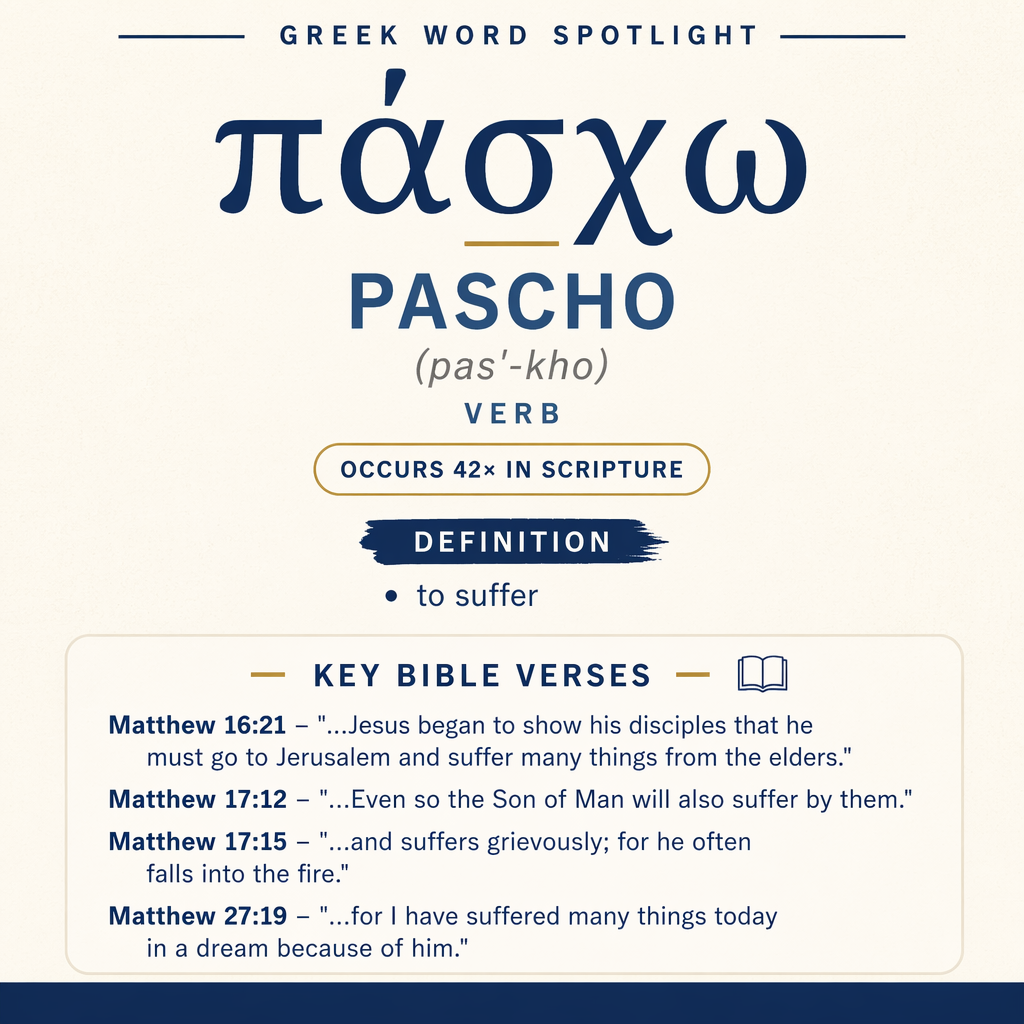 GREEK WORD SPOTLIGHT

πάσχω

PASCHO

(pas'-kho)

VERB

OCCURS 42× IN SCRIPTURE

DEFINITION

• to suffer

KEY BIBLE VERSES

Matthew 16:21 – "...Jesus began to show his disciples that he must go to Jerusalem and suffer many things from the elders."

Matthew 17:12 – "...Even so the Son of Man will also suffer by them."

Matthew 17:15 – "...and suffers grievously; for he often falls into the fire."

Matthew 27:19 – "...for I have suffered many things today in a dream because of him."